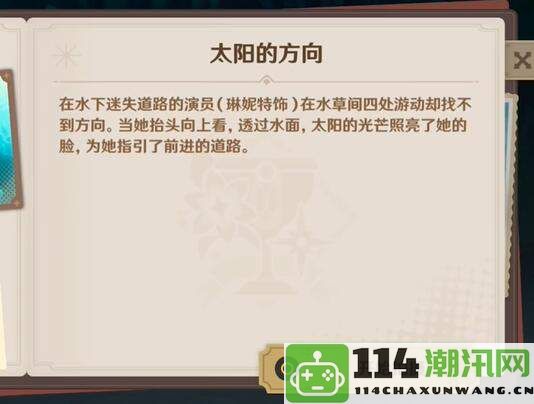 太阳的方向

在水下迷失道路的演员（琳妮特饰）在水草间四处游动却找不到方向。当她抬头向上看，透过水面，太阳的光芒照亮了她的脸，为她指引了前进的道路。

114潮汛网
114CHAXUNWANG.CN